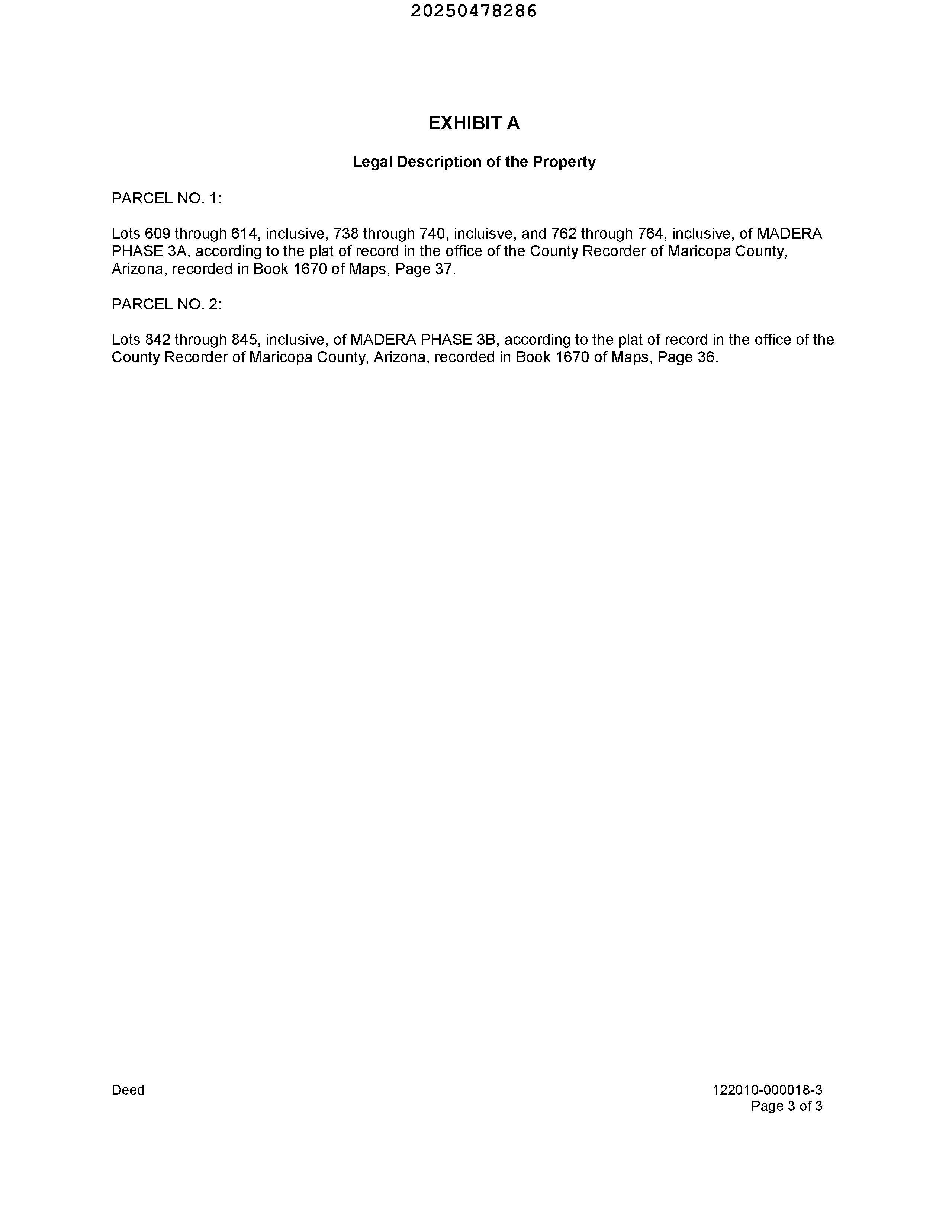 20250478286

EXHIBIT A

Legal Description of the Property

PARCEL NO. 1:

Lots 609 through 614, inclusive, 738 through 740, incluisve, and 762 through 764, inclusive, of MADERA PHASE 3A, according to the plat of record in the office of the County Recorder of Maricopa County, Arizona, recorded in Book 1670 of Maps, Page 37.

PARCEL NO. 2:

Lots 842 through 845, inclusive, of MADERA PHASE 3B, according to the plat of record in the office of the County Recorder of Maricopa County, Arizona, recorded in Book 1670 of Maps, Page 36.

Deed

122010-000018-3
Page 3 of 3